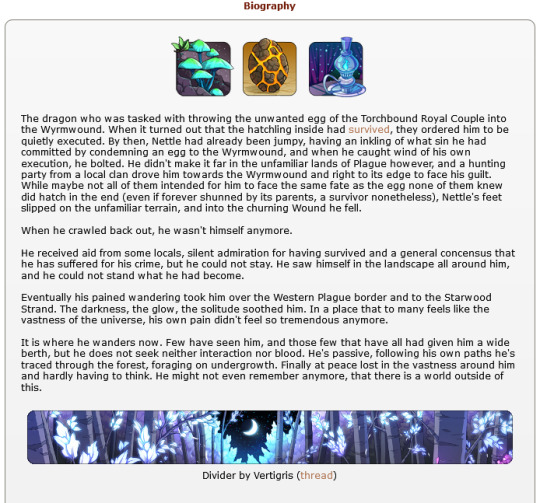 Biography

The dragon who was tasked with throwing the unwanted egg of the Torchbound Royal Couple into the Wyrmwound. When it turned out that the hatchling inside had survived, they ordered him to be quietly executed. By then, Nettle had already been jumpy, having an inkling of what sin he had committed by condemning an egg to the Wyrmwound, and when he caught wind of his own execution, he bolted. He didn't make it far in the unfamiliar lands of Plague however, and a hunting party from a local clan drove him towards the Wyrmwound and right to its edge to face his guilt. While maybe not all of them intended for him to face the same fate as the egg none of them knew did hatch in the end (even if forever shunned by its parents, a survivor nonetheless), Nettle's feet slipped on the unfamiliar terrain, and into the churning Wound he fell.

When he crawled back out, he wasn't himself anymore.

He received aid from some locals, silent admiration for having survived and a general concensus that he has suffered for his crime, but he could not stay. He saw himself in the landscape all around him, and he could not stand what he had become.

Eventually his pained wandering took him over the Western Plague border and to the Starwood Strand. The darkness, the glow, the solitude soothed him. In a place that to many feels like the vastness of the universe, his own pain didn't feel so tremendous anymore.

It is where he wanders now. Few have seen him, and those few that have all had given him a wide berth, but he does not seek neither interaction nor blood. He's passive, following his own paths he's traced through the forest, foraging on undergrowth. Finally at peace lost in the vastness around him and hardly having to think. He might not even remember anymore, that there is a world outside of this.

Divider by Vertigris (thread)